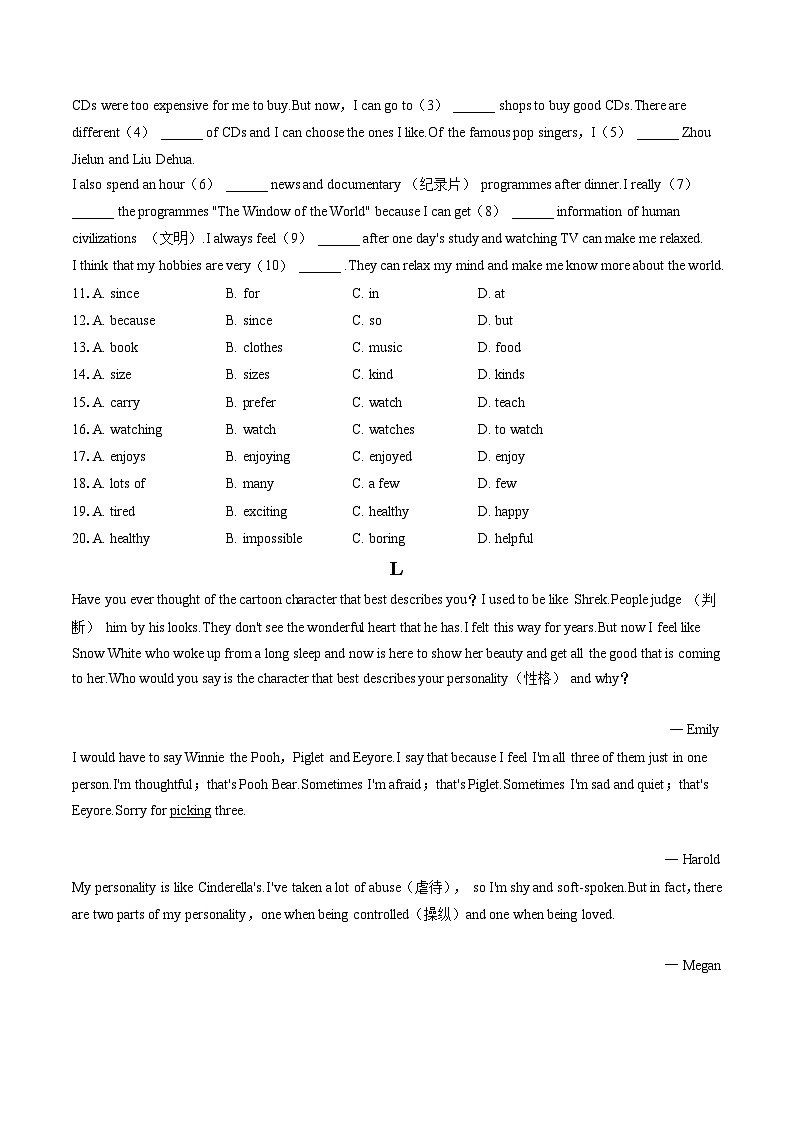 CDs were too expensive for me to buy.But now，I can go to（3） ______ shops to buy good CDs.There are different（4） ______ of CDs and I can choose the ones I like.Of the famous pop singers，I（5） ______ Zhou Jielun and Liu Dehua.

I also spend an hour（6） ______ news and documentary （纪录片） programmes after dinner.I really（7） ______ the programmes "The Window of the World" because I can get（8） ______ information of human civilizations （文明）.I always feel（9） ______ after one day's study and watching TV can make me relaxed.

I think that my hobbies are very（10） ______ .They can relax my mind and make me know more about the world.

11. A. since	B. for	C. in	D. at
12. A. because	B. since	C. so	D. but
13. A. book	B. clothes	C. music	D. food
14. A. size	B. sizes	C. kind	D. kinds
15. A. carry	B. prefer	C. watch	D. teach
16. A. watching	B. watch	C. watches	D. to watch
17. A. enjoys	B. enjoying	C. enjoyed	D. enjoy
18. A. lots of	B. many	C. a few	D. few
19. A. tired	B. exciting	C. healthy	D. happy
20. A. healthy	B. impossible	C. boring	D. helpful

L

Have you ever thought of the cartoon character that best describes you？I used to be like Shrek.People judge （判断） him by his looks.They don't see the wonderful heart that he has.I felt this way for years.But now I feel like Snow White who woke up from a long sleep and now is here to show her beauty and get all the good that is coming to her.Who would you say is the character that best describes your personality（性格） and why？

— Emily

I would have to say Winnie the Pooh，Piglet and Eeyore.I say that because I feel I'm all three of them just in one person.I'm thoughtful；that's Pooh Bear.Sometimes I'm afraid；that's Piglet.Sometimes I'm sad and quiet；that's Eeyore.Sorry for picking three.

— Harold

My personality is like Cinderella's.I've taken a lot of abuse（虐待）， so I'm shy and soft-spoken.But in fact，there are two parts of my personality，one when being controlled（操纵）and one when being loved.

— Megan